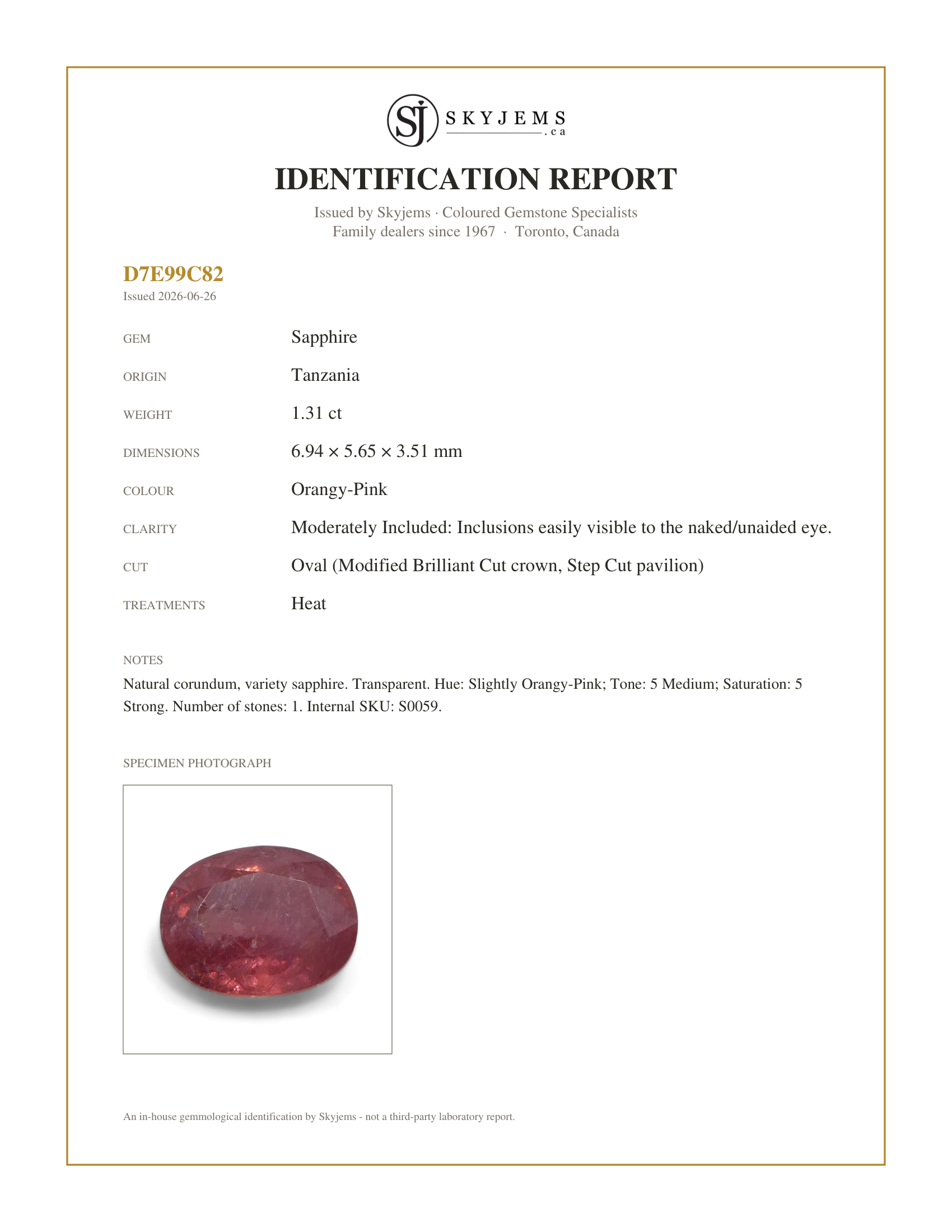 SJ SKYJEMS .ca

IDENTIFICATION REPORT

Issued by Skyjems · Coloured Gemstone Specialists
Family dealers since 1967 · Toronto, Canada

D7E99C82
Issued 2026-06-26

GEM
Sapphire

ORIGIN
Tanzania

WEIGHT
1.31 ct

DIMENSIONS
6.94 × 5.65 × 3.51 mm

COLOUR
Orangy-Pink

CLARITY
Moderately Included: Inclusions easily visible to the naked/unaided eye.

CUT
Oval (Modified Brilliant Cut crown, Step Cut pavilion)

TREATMENTS
Heat

NOTES
Natural corundum, variety sapphire. Transparent. Hue: Slightly Orangy-Pink; Tone: 5 Medium; Saturation: 5 Strong. Number of stones: 1. Internal SKU: S0059.

SPECIMEN PHOTOGRAPH

An in-house gemmological identification by Skyjems - not a third-party laboratory report.